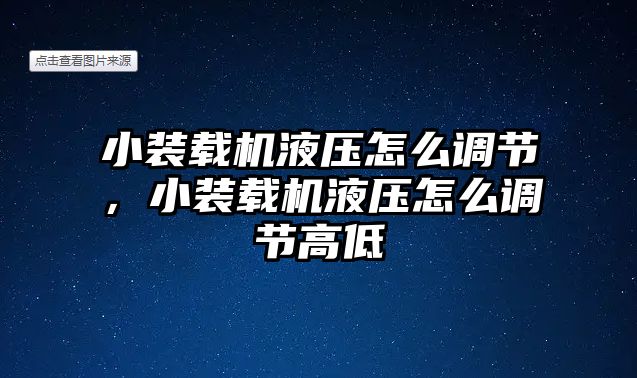 点击查看图片来源

小装载机液压怎么调节，小装载机液压怎么调节高低